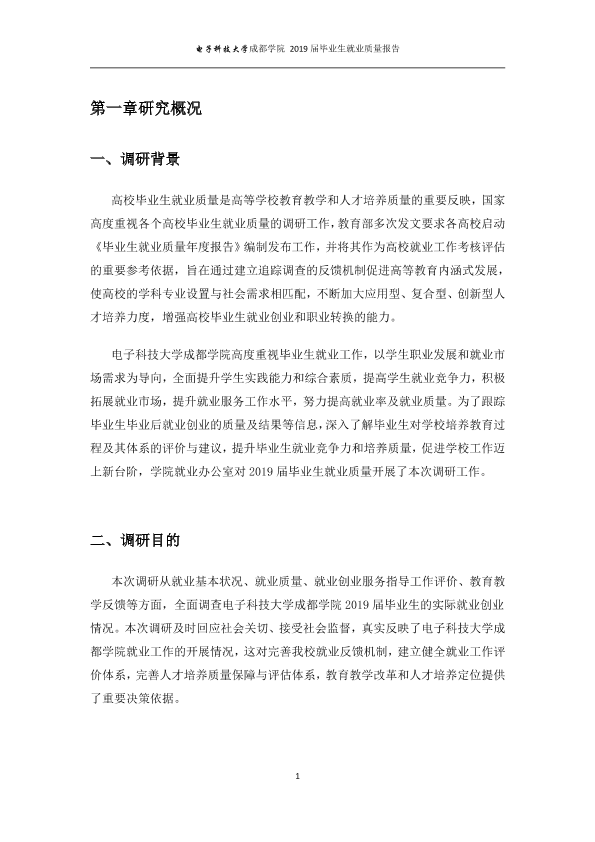 电子科技大学成都学院 2019届毕业生就业质量报告

第一章研究概况

一、调研背景

高校毕业生就业质量是高等学校教育教学和人才培养质量的重要反映，国家高度重视各个高校毕业生就业质量的调研工作，教育部多次发文要求各高校启动《毕业生就业质量年度报告》编制发布工作，并将其作为高校就业工作考核评估的重要参考依据，旨在通过建立追踪调查的反馈机制促进高等教育内涵式发展，使高校的学科专业设置与社会需求相匹配，不断加大应用型、复合型、创新型人才培养力度，增强高校毕业生就业创业和职业转换的能力。

电子科技大学成都学院高度重视毕业生就业工作，以学生职业发展和就业市场需求为导向，全面提升学生实践能力和综合素质，提高学生就业竞争力，积极拓展就业市场，提升就业服务工作水平，努力提高就业率及就业质量。为了跟踪毕业生毕业后就业创业的质量及结果等信息，深入了解毕业生对学校培养教育过程及其体系的评价与建议，提升毕业生就业竞争力和培养质量，促进学校工作迈上新台阶，学院就业办公室对2019届毕业生就业质量开展了本次调研工作。

二、调研目的

本次调研从就业基本状况、就业质量、就业创业服务指导工作评价、教育教学反馈等方面，全面调查电子科技大学成都学院2019届毕业生的实际就业创业情况。本次调研及时回应社会关切、接受社会监督，真实反映了电子科技大学成都学院就业工作的开展情况，这对完善我校就业反馈机制，建立健全就业工作评价体系，完善人才培养质量保障与评估体系，教育教学改革和人才培养定位提供了重要决策依据。

1